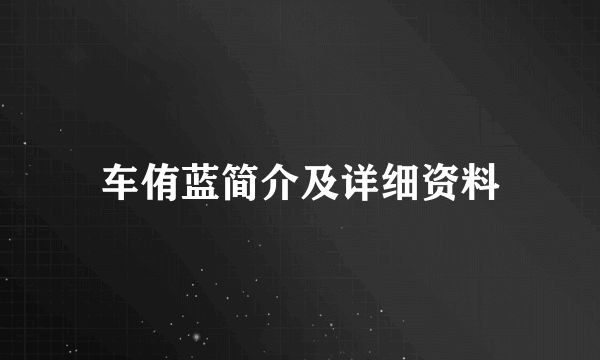 车侑蓝简介及详细资料